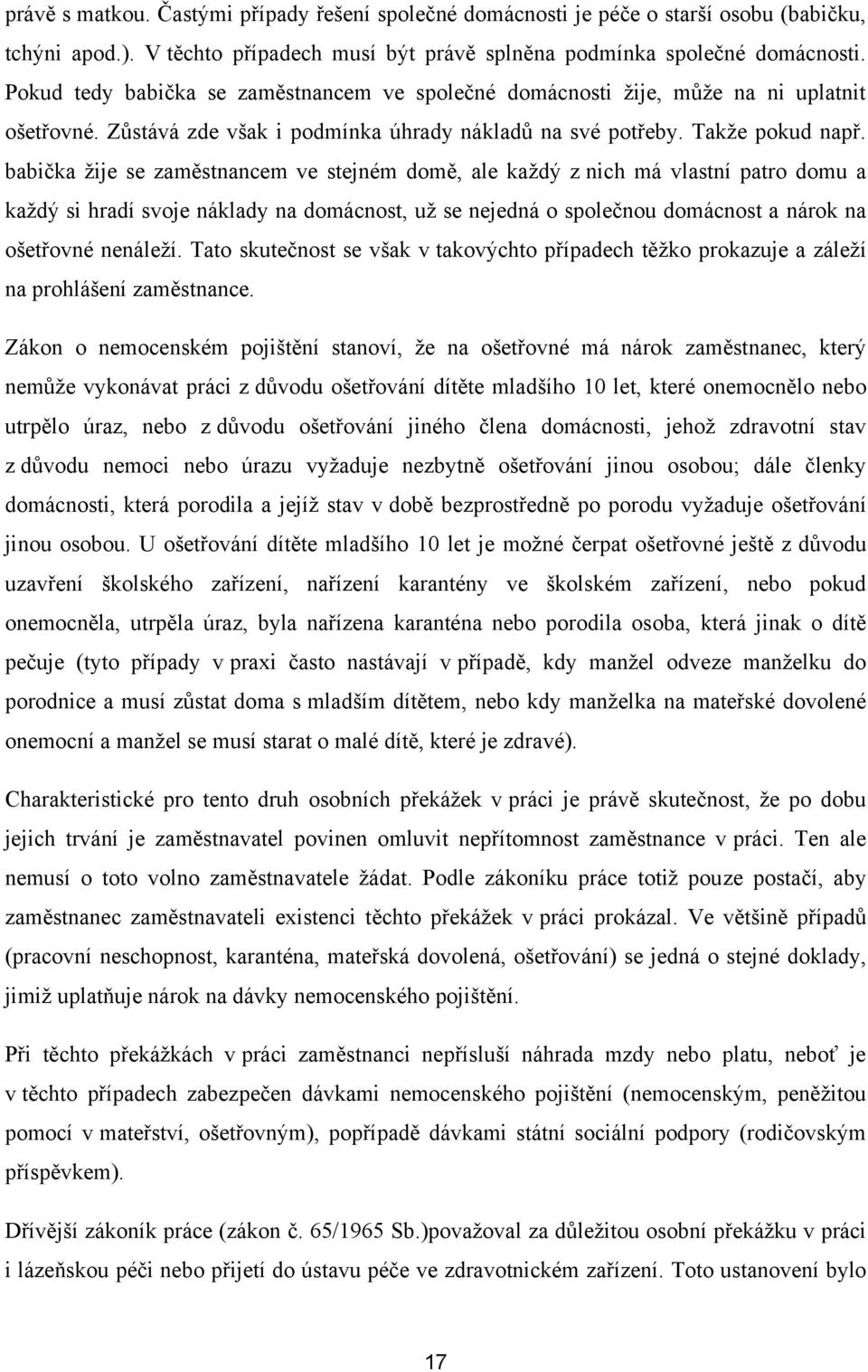 právě s matkou. Častými případy řešení společné domácnosti je péče o starší osobu (babičku, tchýni apod.). V těchto případech musí být právě splněna podmínka společné domácnosti. Pokud tedy babička se zaměstnancem ve společné domácnosti žije, může na ni uplatnit ošetřovné. Zůstává zde však i podmínka úhrady nákladů na své potřeby. Takže pokud např. babička žije se zaměstnancem ve stejném domě, ale každý z nich má vlastní patro domu a každý si hradí svoje náklady na domácnost, už se nejedná o společnou domácnost a nárok na ošetřovné nenáleží. Tato skutečnost se však v takovýchto případech těžko prokazuje a záleží na prohlášení zaměstnance.

Zákon o nemocenském pojištění stanoví, že na ošetřovné má nárok zaměstnanec, který nemůže vykonávat práci z důvodu ošetřování dítěte mladšího 10 let, které onemocnělo nebo utrpělo úraz, nebo z důvodu ošetřování jiného člena domácnosti, jehož zdravotní stav z důvodu nemoci nebo úrazu vyžaduje nezbytně ošetřování jinou osobou; dále členky domácnosti, která porodila a jejíž stav v době bezprostředně po porodu vyžaduje ošetřování jinou osobou. U ošetřování dítěte mladšího 10 let je možné čerpat ošetřovné ještě z důvodu uzavření školského zařízení, nařízení karantény ve školském zařízení, nebo pokud onemocněla, utrpěla úraz, byla nařízena karanténa nebo porodila osoba, která jinak o dítě pečuje (tyto případy v praxi často nastávají v případě, kdy manžel odveze manželku do porodnice a musí zůstat doma s mladším dítětem, nebo kdy manželka na mateřské dovolené onemocní a manžel se musí starat o malé dítě, které je zdravé).

Charakteristické pro tento druh osobních překážek v práci je právě skutečnost, že po dobu jejich trvání je zaměstnavatel povinen omluvit nepřítomnost zaměstnance v práci. Ten ale nemusí o toto volno zaměstnavatele žádat. Podle zákoníku práce totiž pouze postačí, aby zaměstnanec zaměstnavateli existenci těchto překážek v práci prokázal. Ve většině případů (pracovní neschopnost, karanténa, mateřská dovolená, ošetřování) se jedná o stejné doklady, jimiž uplatňuje nárok na dávky nemocenského pojištění.

Při těchto překážkách v práci zaměstnanci nepřísluší náhrada mzdy nebo platu, neboť je v těchto případech zabezpečen dávkami nemocenského pojištění (nemocenským, peněžitou pomocí v mateřství, ošetřovným), popřípadě dávkami státní sociální podpory (rodičovským příspěvkem).

Dřívější zákoník práce (zákon č. 65/1965 Sb.)považoval za důležitou osobní překážku v práci i lázeňskou péči nebo přijetí do ústavu péče ve zdravotnickém zařízení. Toto ustanovení bylo

17